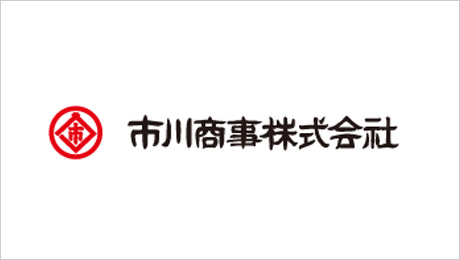 市
市川商事株式会社